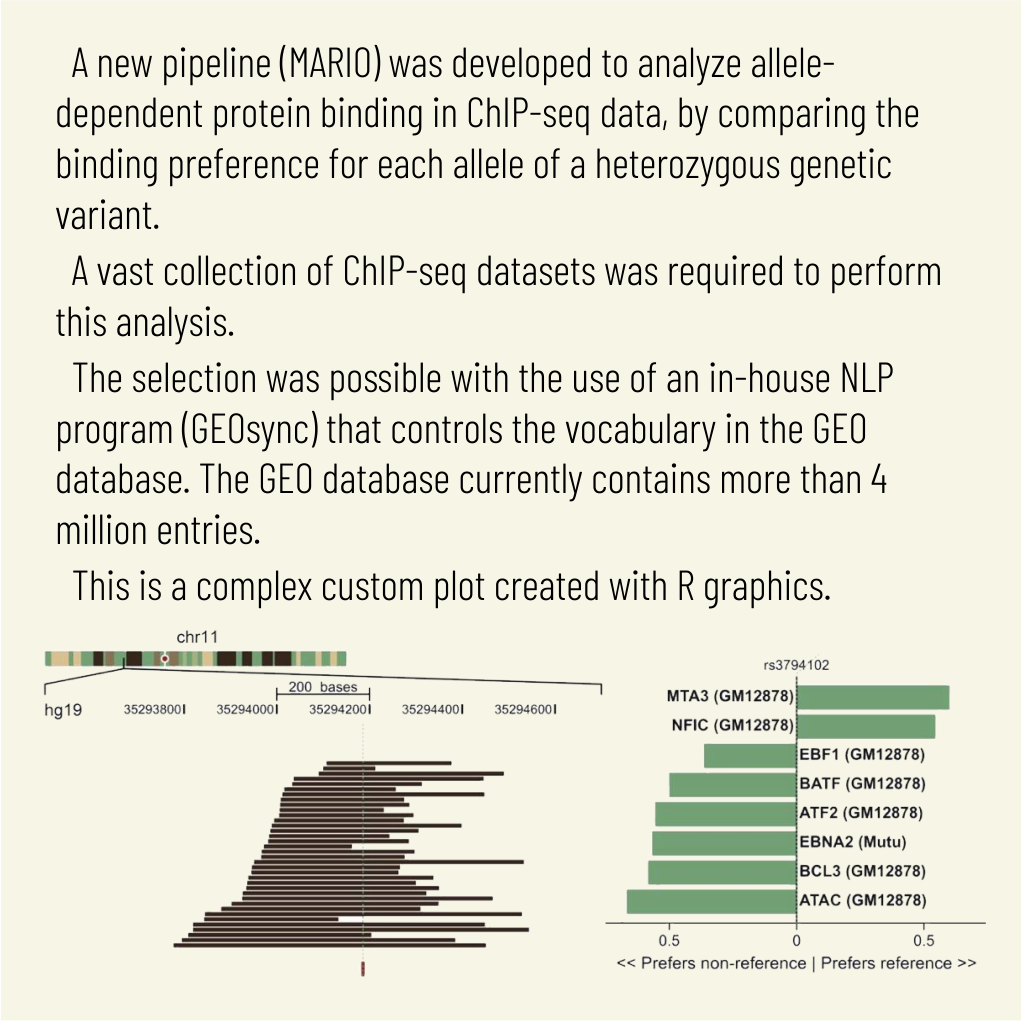 A new pipeline (MARIO) was developed to analyze allele-dependent protein binding in ChIP-seq data, by comparing the binding preference for each allele of a heterozygous genetic variant.

A vast collection of ChIP-seq datasets was required to perform this analysis.

The selection was possible with the use of an in-house NLP program (GEOsync) that controls the vocabulary in the GEO database. The GEO database currently contains more than 4 million entries.

This is a complex custom plot created with R graphics.

chr11

200 bases

hg19 35293800 35294000 35294200 35294400 35294600

rs3794102

MTA3 (GM12878)
NFIC (GM12878)
EBF1 (GM12878)
BATF (GM12878)
ATF2 (GM12878)
EBNA2 (Mutu)
BCL3 (GM12878)
ATAC (GM12878)

0.5 0 0.5

<< Prefers non-reference | Prefers reference >>